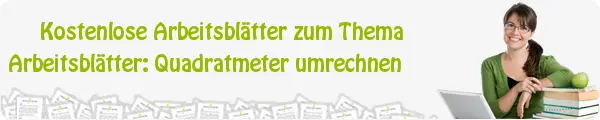 Kostenlose Arbeitsblätter zum Thema
Arbeitsblätter: Quadratmeter umrechnen